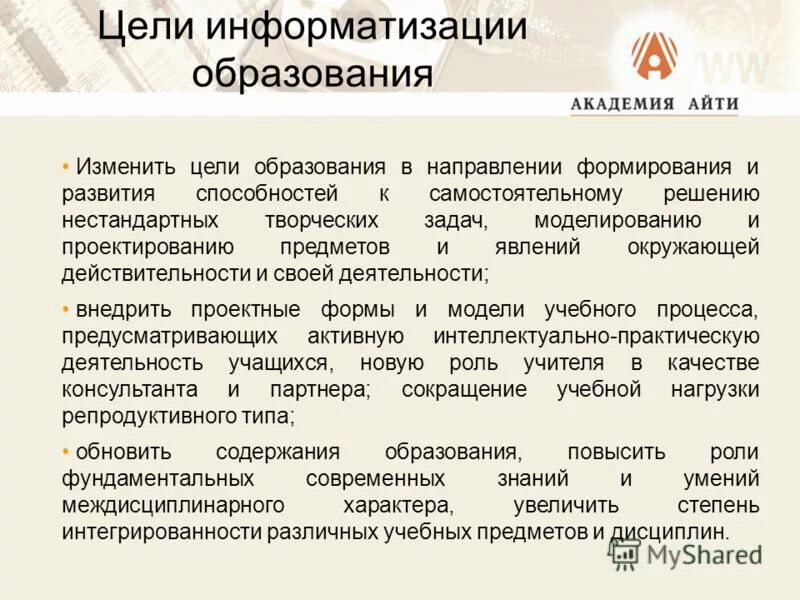 Цели информатизации образования

АКАДЕМИЯ АЙТИ

• Изменить цели образования в направлении формирования и развития способностей к самостоятельному решению нестандартных творческих задач, моделированию и проектированию предметов и явлений окружающей действительности и своей деятельности;

• внедрить проектные формы и модели учебного процесса, предусматривающих активную интеллектуально-практическую деятельность учащихся, новую роль учителя в качестве консультанта и партнера; сокращение учебной нагрузки репродуктивного типа;

• обновить содержания образования, повысить роли фундаментальных современных знаний и умений междисциплинарного характера, увеличить степень интегрированности различных учебных предметов и дисциплин.

MyShared